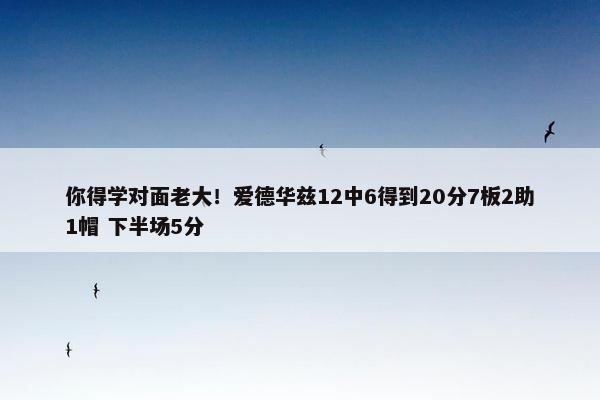 你得学对面老大！爱德华兹12中6得到20分7板2助1帽 下半场5分